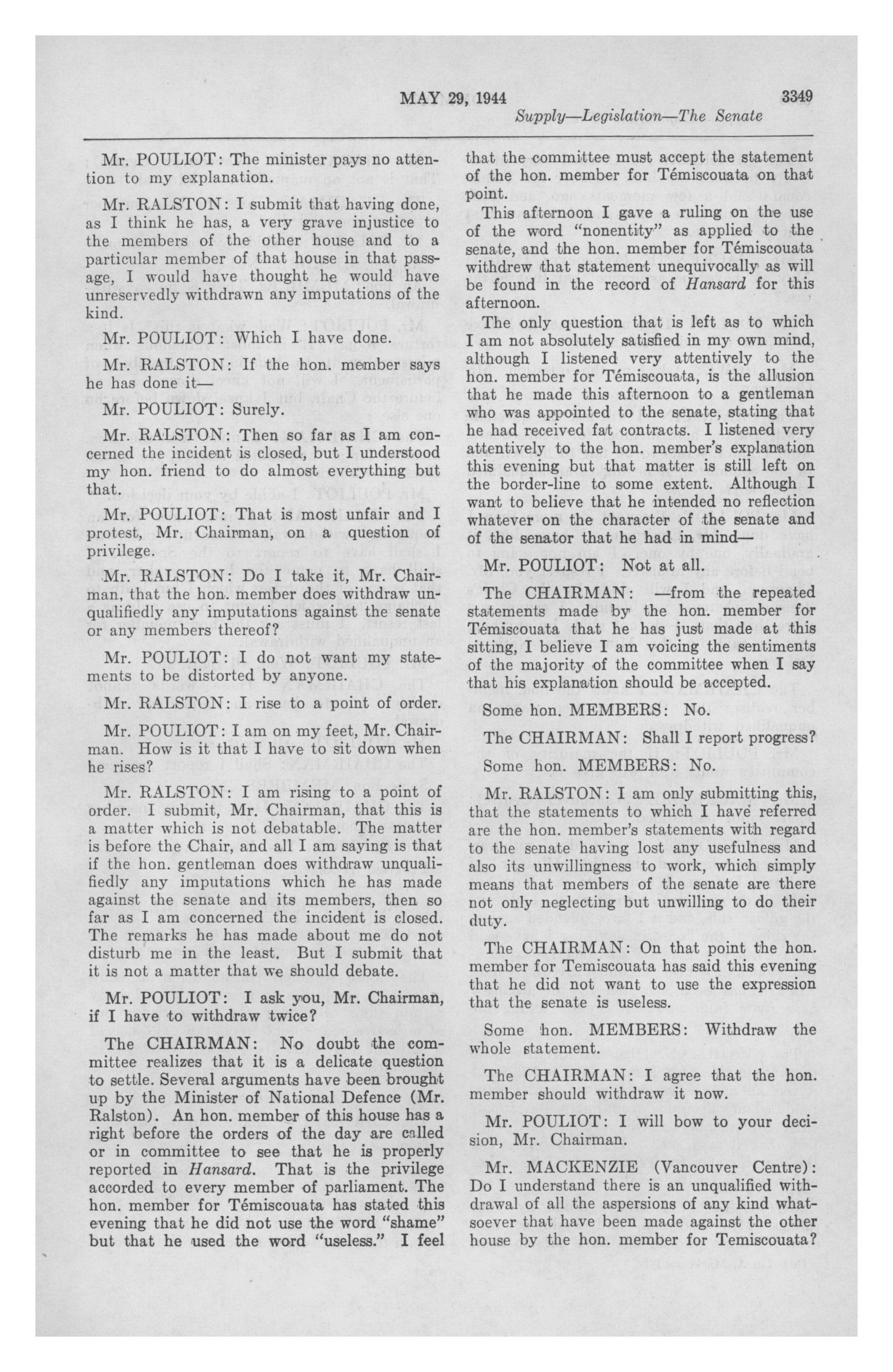 MAY 29, 1944 3349

Supply—Legislation—The Senate

Mr. POULIOT: The minister pays no attention to my explanation.

Mr. RALSTON: I submit that having done, as I think he has, a very grave injustice to the members of the other house and to a particular member of that house in that passage, I would have thought he would have unreservedly withdrawn any imputations of the kind.

Mr. POULIOT: Which I have done.

Mr. RALSTON: If the hon. member says he has done it—

Mr. POULIOT: Surely.

Mr. RALSTON: Then so far as I am concerned the incident is closed, but I understood my hon. friend to do almost everything but that.

Mr. POULIOT: That is most unfair and I protest, Mr. Chairman, on a question of privilege.

Mr. RALSTON: Do I take it, Mr. Chairman, that the hon. member does withdraw unqualifiedly any imputations against the senate or any members thereof?

Mr. POULIOT: I do not want my statements to be distorted by anyone.

Mr. RALSTON: I rise to a point of order.

Mr. POULIOT: I am on my feet, Mr. Chairman. How is it that I have to sit down when he rises?

Mr. RALSTON: I am rising to a point of order. I submit, Mr. Chairman, that this is a matter which is not debatable. The matter is before the Chair, and all I am saying is that if the hon. gentleman does withdraw unqualifiedly any imputations which he has made against the senate and its members, then so far as I am concerned the incident is closed. The remarks he has made about me do not disturb me in the least. But I submit that it is not a matter that we should debate.

Mr. POULIOT: I ask you, Mr. Chairman, if I have to withdraw twice?

The CHAIRMAN: No doubt the committee realizes that it is a delicate question to settle. Several arguments have been brought up by the Minister of National Defence (Mr. Ralston). An hon. member of this house has a right before the orders of the day are called or in committee to see that he is properly reported in Hansard. That is the privilege accorded to every member of parliament. The hon. member for Témiscouata has stated this evening that he did not use the word "shame" but that he used the word "useless." I feel that the committee must accept the statement of the hon. member for Témiscouata on that point.

This afternoon I gave a ruling on the use of the word "nonentity" as applied to the senate, and the hon. member for Témiscouata withdrew that statement unequivocally as will be found in the record of Hansard for this afternoon.

The only question that is left as to which I am not absolutely satisfied in my own mind, although I listened very attentively to the hon. member for Témiscouata, is the allusion that he made this afternoon to a gentleman who was appointed to the senate, stating that he had received fat contracts. I listened very attentively to the hon. member's explanation this evening but that matter is still left on the border-line to some extent. Although I want to believe that he intended no reflection whatever on the character of the senate and of the senator that he had in mind—

Mr. POULIOT: Not at all.

The CHAIRMAN: —from the repeated statements made by the hon. member for Témiscouata that he has just made at this sitting, I believe I am voicing the sentiments of the majority of the committee when I say that his explanation should be accepted.

Some hon. MEMBERS: No.

The CHAIRMAN: Shall I report progress?

Some hon. MEMBERS: No.

Mr. RALSTON: I am only submitting this, that the statements to which I have referred are the hon. member's statements with regard to the senate having lost any usefulness and also its unwillingness to work, which simply means that members of the senate are there not only neglecting but unwilling to do their duty.

The CHAIRMAN: On that point the hon. member for Temiscouata has said this evening that he did not want to use the expression that the senate is useless.

Some hon. MEMBERS: Withdraw the whole statement.

The CHAIRMAN: I agree that the hon. member should withdraw it now.

Mr. POULIOT: I will bow to your decision, Mr. Chairman.

Mr. MACKENZIE (Vancouver Centre): Do I understand there is an unqualified withdrawal of all the aspersions of any kind whatsoever that have been made against the other house by the hon. member for Temiscouata?